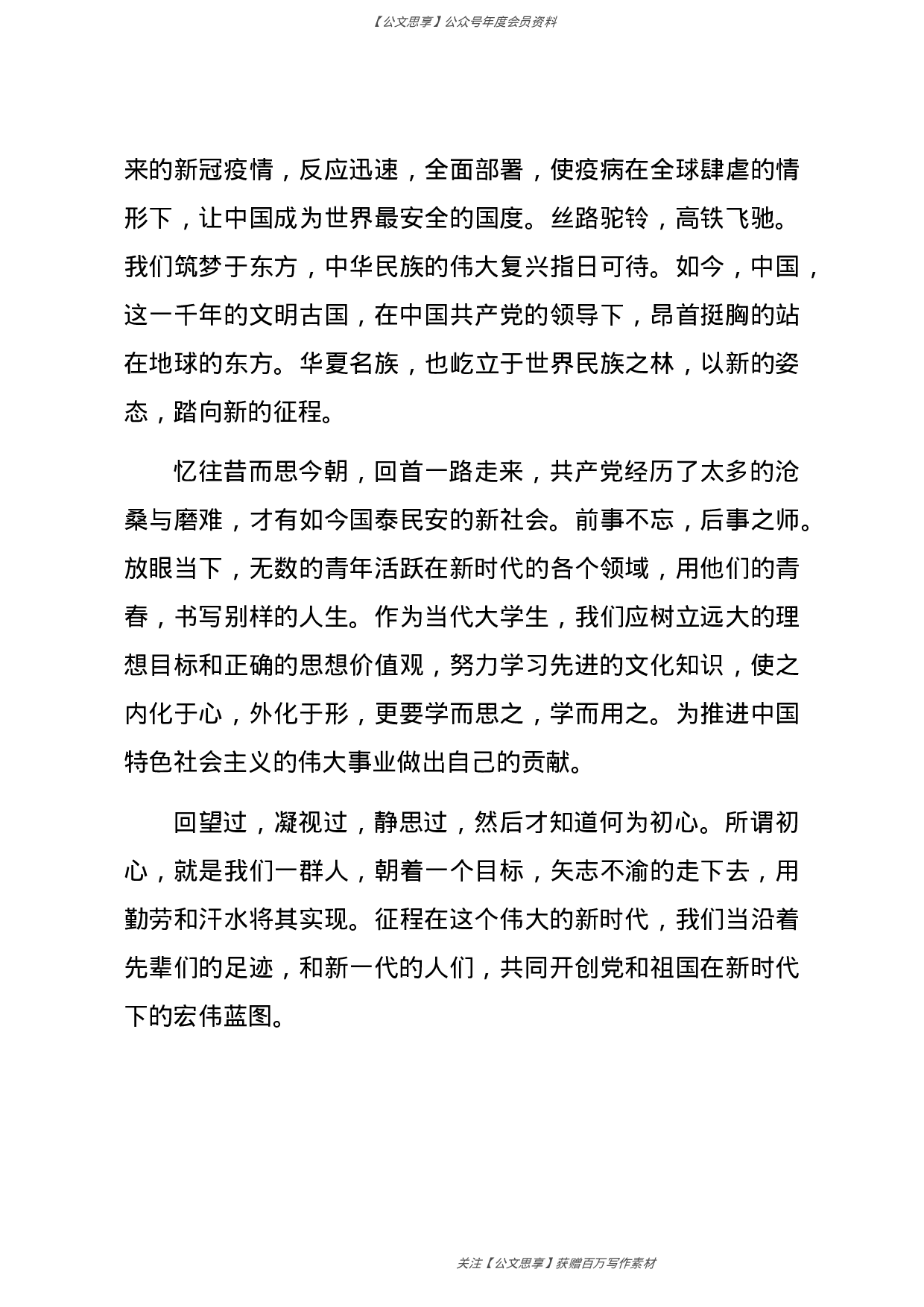 【公文思享】公众号年度会员资料

来的新冠疫情，反应迅速，全面部署，使疫病在全球肆虐的情形下，让中国成为世界最安全的国度。丝路驼铃，高铁飞驰。我们筑梦于东方，中华民族的伟大复兴指日可待。如今，中国，这一千年的文明古国，在中国共产党的领导下，昂首挺胸的站在地球的东方。华夏名族，也屹立于世界民族之林，以新的姿态，踏向新的征程。

忆往昔而思今朝，回首一路走来，共产党经历了太多的沧桑与磨难，才有如今国泰民安的新社会。前事不忘，后事之师。放眼当下，无数的青年活跃在新时代的各个领域，用他们的青春，书写别样的人生。作为当代大学生，我们应树立远大的理想目标和正确的思想价值观，努力学习先进的文化知识，使之内化于心，外化于形，更要学而思之，学而用之。为推进中国特色社会主义的伟大事业做出自己的贡献。

回望过，凝视过，静思过，然后才知道何为初心。所谓初心，就是我们一群人，朝着一个目标，矢志不渝的走下去，用勤劳和汗水将其实现。征程在这个伟大的新时代，我们当沿着先辈们的足迹，和新一代的人们，共同开创党和祖国在新时代下的宏伟蓝图。

关注【公文思享】获赠百万写作素材